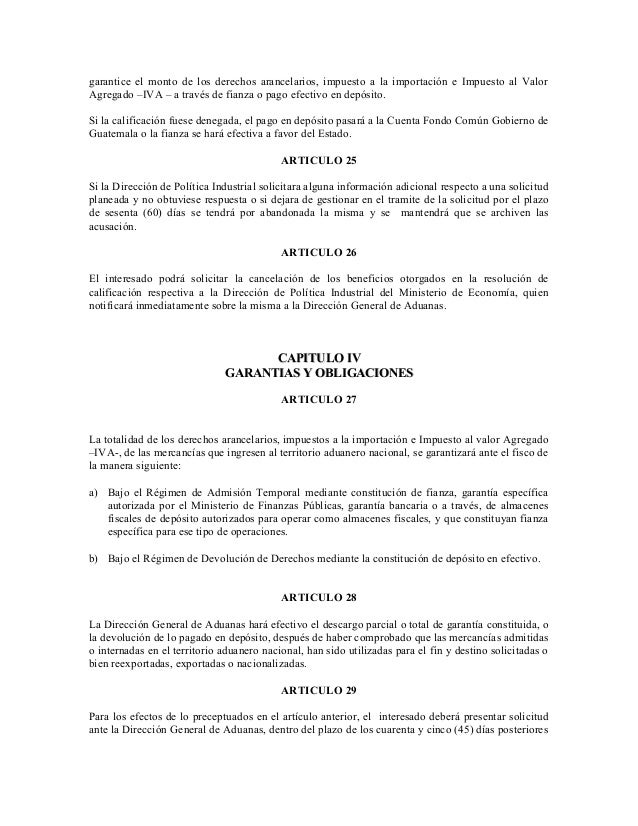 garantice el monto de los derechos arancelarios, impuesto a la importación e Impuesto al Valor Agregado –IVA – a través de fianza o pago efectivo en depósito.

Si la calificación fuese denegada, el pago en depósito pasará a la Cuenta Fondo Común Gobierno de Guatemala o la fianza se hará efectiva a favor del Estado.

ARTICULO 25

Si la Dirección de Política Industrial solicitara alguna información adicional respecto a una solicitud planeada y no obtuviese respuesta o si dejara de gestionar en el tramite de la solicitud por el plazo de sesenta (60) días se tendrá por abandonada la misma y se mantendrá que se archiven las acusación.

ARTICULO 26

El interesado podrá solicitar la cancelación de los beneficios otorgados en la resolución de calificación respectiva a la Dirección de Política Industrial del Ministerio de Economía, quien notificará inmediatamente sobre la misma a la Dirección General de Aduanas.

CAPITULO IV
GARANTIAS Y OBLIGACIONES

ARTICULO 27

La totalidad de los derechos arancelarios, impuestos a la importación e Impuesto al valor Agregado –IVA-, de las mercancías que ingresen al territorio aduanero nacional, se garantizará ante el fisco de la manera siguiente:

a) Bajo el Régimen de Admisión Temporal mediante constitución de fianza, garantía específica autorizada por el Ministerio de Finanzas Públicas, garantía bancaria o a través, de almacenes fiscales de depósito autorizados para operar como almacenes fiscales, y que constituyan fianza específica para ese tipo de operaciones.

b) Bajo el Régimen de Devolución de Derechos mediante la constitución de depósito en efectivo.

ARTICULO 28

La Dirección General de Aduanas hará efectivo el descargo parcial o total de garantía constituida, o la devolución de lo pagado en depósito, después de haber comprobado que las mercancías admitidas o internadas en el territorio aduanero nacional, han sido utilizadas para el fin y destino solicitadas o bien reexportadas, exportadas o nacionalizadas.

ARTICULO 29

Para los efectos de lo preceptuados en el artículo anterior, el interesado deberá presentar solicitud ante la Dirección General de Aduanas, dentro del plazo de los cuarenta y cinco (45) días posteriores